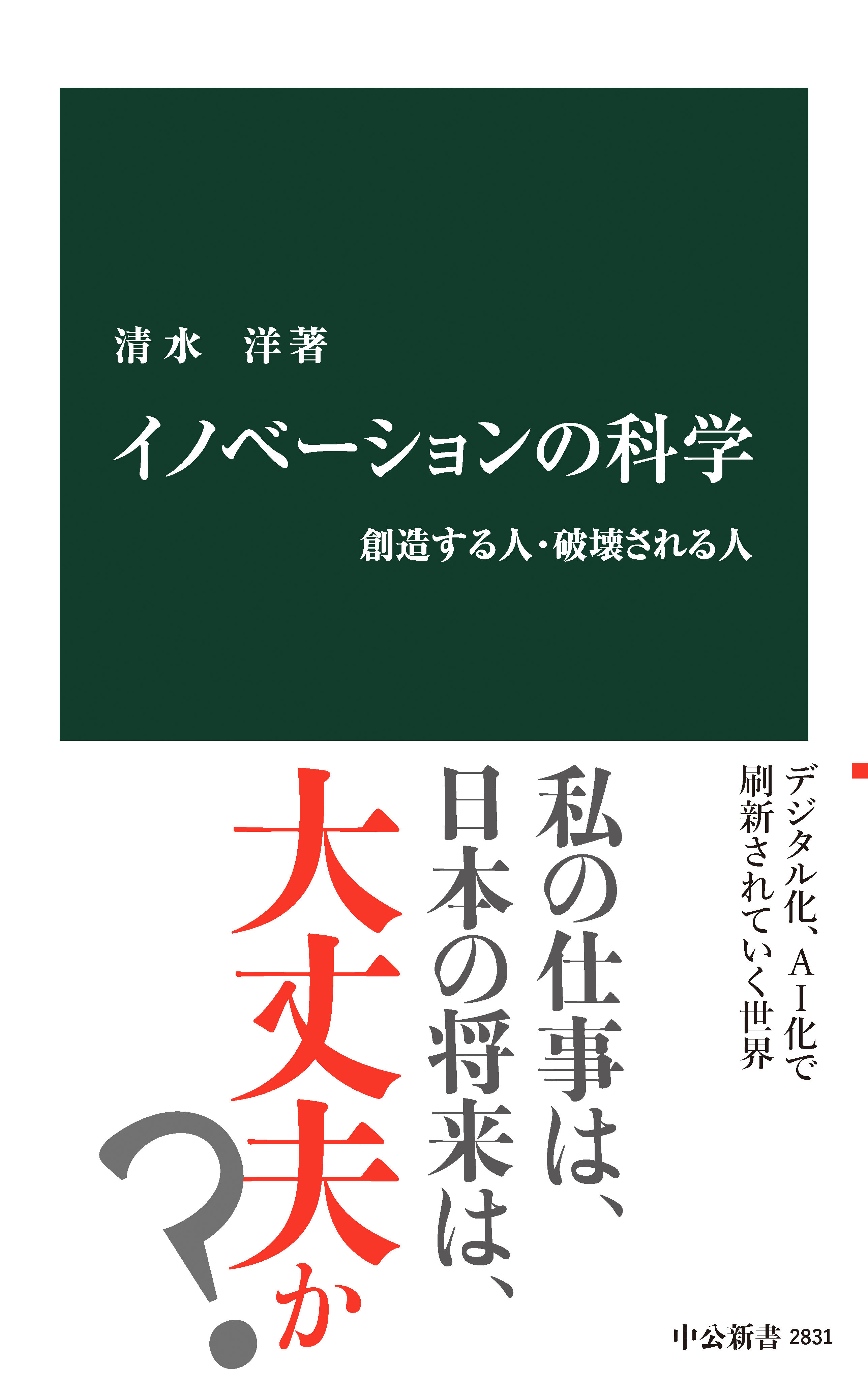 清水　洋著

イノベーションの科学

創造する人・破壊される人

デジタル化、AI化で刷新されていく世界

私の仕事は、日本の将来は、大丈夫か？

中公新書 2831